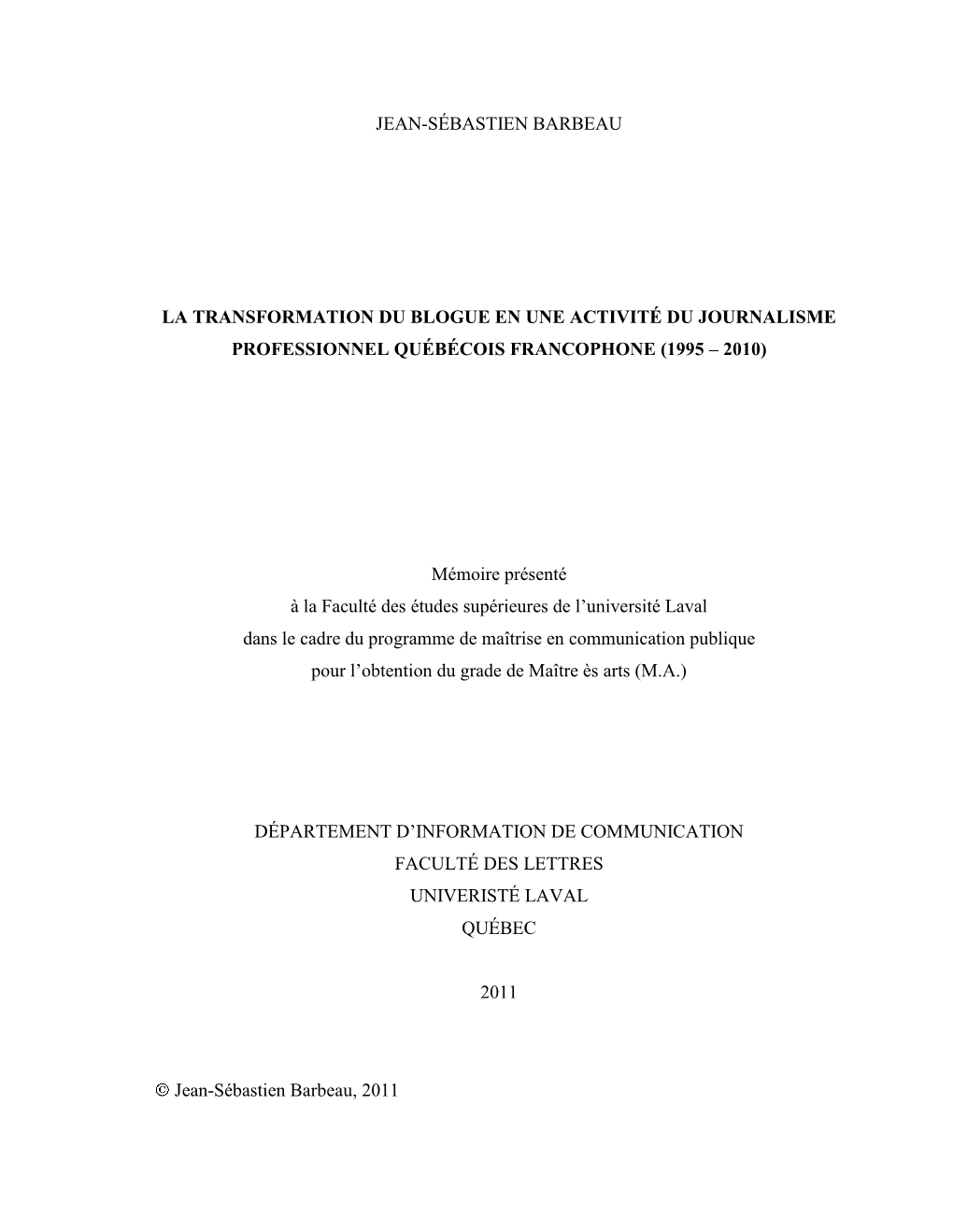 JEAN-SÉBASTIEN BARBEAU

LA TRANSFORMATION DU BLOGUE EN UNE ACTIVITÉ DU JOURNALISME PROFESSIONNEL QUÉBÉCOIS FRANCOPHONE (1995 – 2010)

Mémoire présenté
à la Faculté des études supérieures de l'université Laval
dans le cadre du programme de maîtrise en communication publique
pour l'obtention du grade de Maître ès arts (M.A.)

DÉPARTEMENT D'INFORMATION DE COMMUNICATION
FACULTÉ DES LETTRES
UNIVERISTÉ LAVAL
QUÉBEC

2011

© Jean-Sébastien Barbeau, 2011